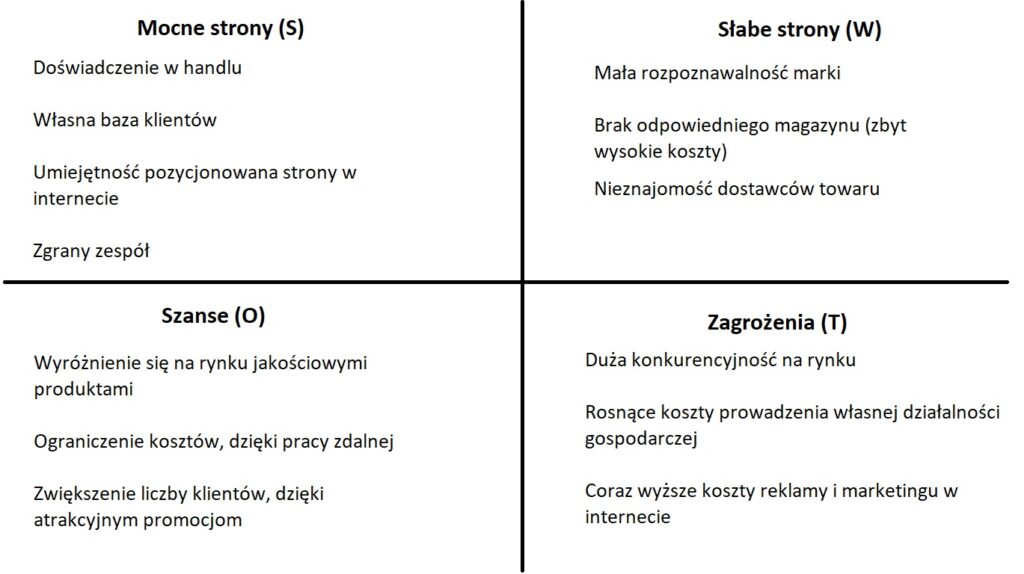 Mocne strony (S)

Doświadczenie w handlu

Własna baza klientów

Umiejętność pozycjonowana strony w internecie

Zgrany zespół

Słabe strony (W)

Mała rozpoznawalność marki

Brak odpowiedniego magazynu (zbyt wysokie koszty)

Nieznajomość dostawców towaru

Szanse (O)

Wyróżnienie się na rynku jakościowymi produktami

Ograniczenie kosztów, dzięki pracy zdalnej

Zwiększenie liczby klientów, dzięki atrakcyjnym promocjom

Zagrożenia (T)

Duża konkurencyjność na rynku

Rosnące koszty prowadzenia własnej działalności gospodarczej

Coraz wyższe koszty reklamy i marketingu w internecie